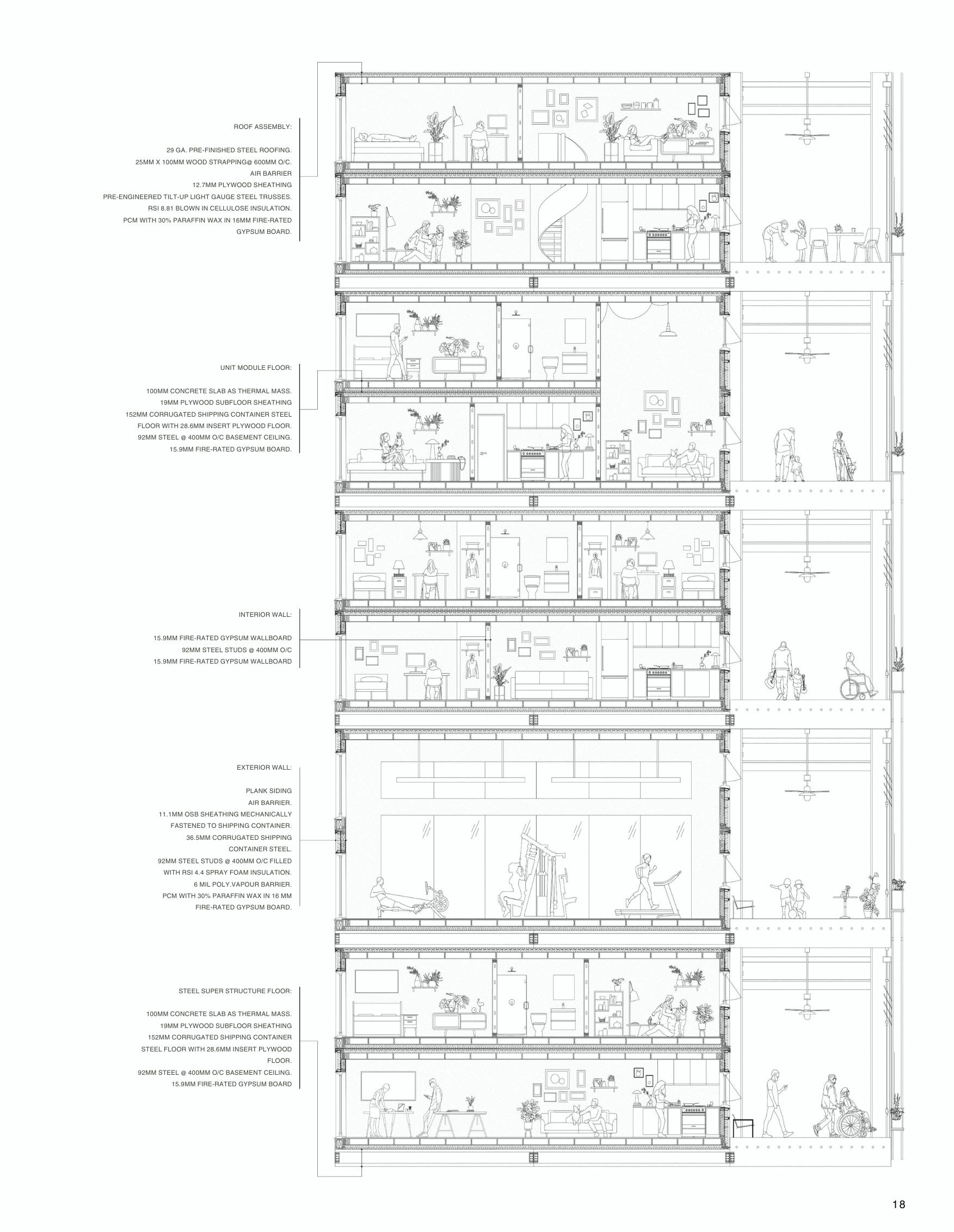 ROOF ASSEMBLY:

29 GA. PRE-FINISHED STEEL ROOFING.
25MM X 100MM WOOD STRAPPING@ 600MM O/C.
AIR BARRIER
12.7MM PLYWOOD SHEATHING
PRE-ENGINEERED TILT-UP LIGHT GAUGE STEEL TRUSSES.
RSI 8.81 BLOWN IN CELLULOSE INSULATION.
PCM WITH 30% PARAFFIN WAX IN 16MM FIRE-RATED GYPSUM BOARD.

UNIT MODULE FLOOR:

100MM CONCRETE SLAB AS THERMAL MASS.
19MM PLYWOOD SUBFLOOR SHEATHING
152MM CORRUGATED SHIPPING CONTAINER STEEL FLOOR WITH 28.6MM INSERT PLYWOOD FLOOR.
92MM STEEL @ 400MM O/C BASEMENT CEILING.
15.9MM FIRE-RATED GYPSUM BOARD.

INTERIOR WALL:

15.9MM FIRE-RATED GYPSUM WALLBOARD
92MM STEEL STUDS @ 400MM O/C
15.9MM FIRE-RATED GYPSUM WALLBOARD

EXTERIOR WALL:

PLANK SIDING
AIR BARRIER.
11.1MM OSB SHEATHING MECHANICALLY FASTENED TO SHIPPING CONTAINER.
36.5MM CORRUGATED SHIPPING CONTAINER STEEL.
92MM STEEL STUDS @ 400MM O/C FILLED WITH RSI 4.4 SPRAY FOAM INSULATION.
6 MIL POLY.VAPOUR BARRIER.
PCM WITH 30% PARAFFIN WAX IN 16 MM FIRE-RATED GYPSUM BOARD.

STEEL SUPER STRUCTURE FLOOR:

100MM CONCRETE SLAB AS THERMAL MASS.
19MM PLYWOOD SUBFLOOR SHEATHING
152MM CORRUGATED SHIPPING CONTAINER STEEL FLOOR WITH 28.6MM INSERT PLYWOOD FLOOR.
92MM STEEL @ 400MM O/C BASEMENT CEILING.
15.9MM FIRE-RATED GYPSUM BOARD

18